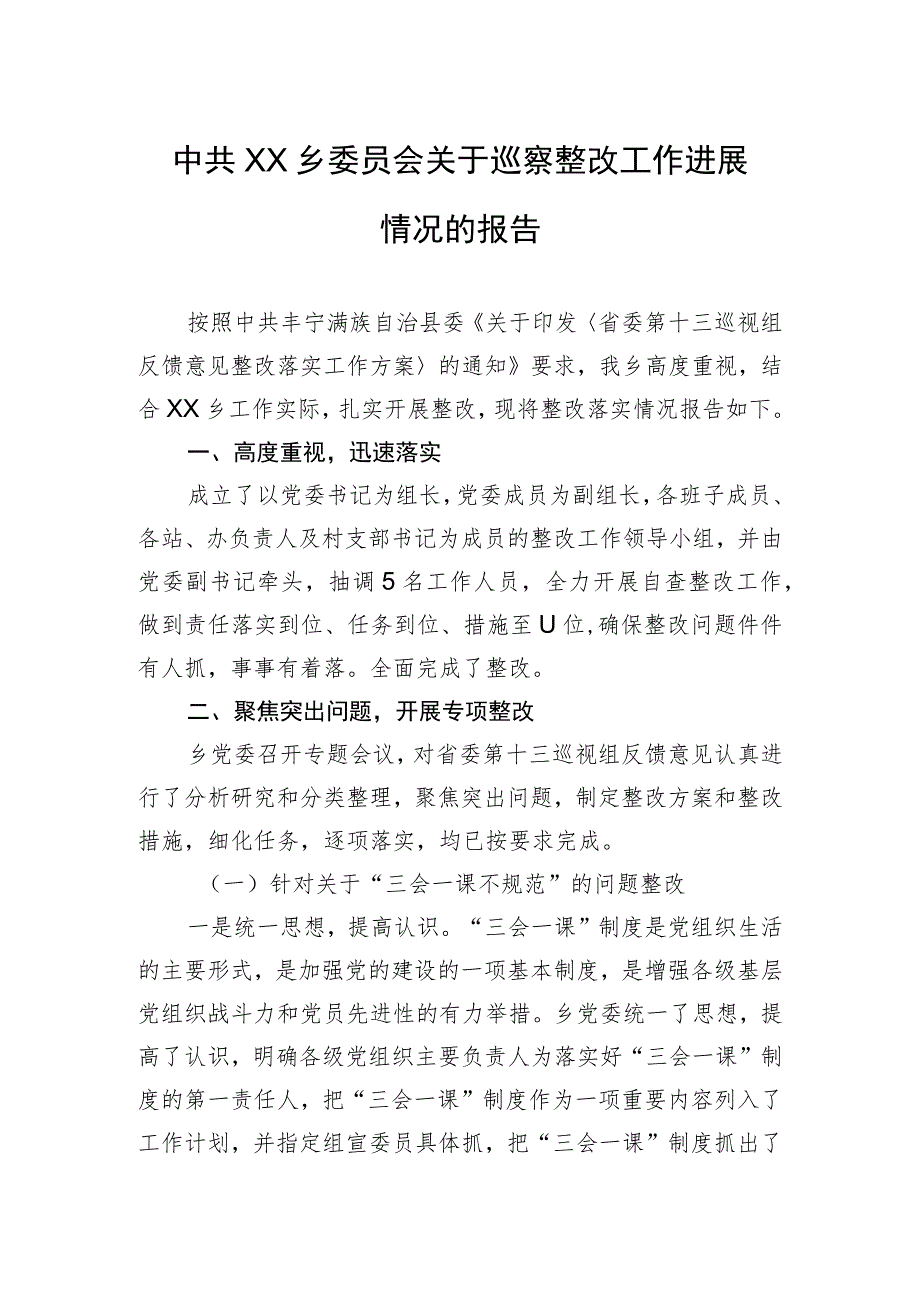 中共XX乡委员会关于巡察整改工作进展情况的报告

按照中共丰宁满族自治县委《关于印发〈省委第十三巡视组反馈意见整改落实工作方案〉的通知》要求，我乡高度重视，结合XX乡工作实际，扎实开展整改，现将整改落实情况报告如下。

一、高度重视，迅速落实

成立了以党委书记为组长，党委成员为副组长，各班子成员、各站、办负责人及村支部书记为成员的整改工作领导小组，并由党委副书记牵头，抽调5名工作人员，全力开展自查整改工作，做到责任落实到位、任务到位、措施至U位，确保整改问题件件有人抓，事事有着落。全面完成了整改。

二、聚焦突出问题，开展专项整改

乡党委召开专题会议，对省委第十三巡视组反馈意见认真进行了分析研究和分类整理，聚焦突出问题，制定整改方案和整改措施，细化任务，逐项落实，均已按要求完成。

（一）针对关于“三会一课不规范”的问题整改

一是统一思想，提高认识。“三会一课”制度是党组织生活的主要形式，是加强党的建设的一项基本制度，是增强各级基层党组织战斗力和党员先进性的有力举措。乡党委统一了思想，提高了认识，明确各级党组织主要负责人为落实好“三会一课”制度的第一责任人，把“三会一课”制度作为一项重要内容列入了工作计划，并指定组宣委员具体抓，把“三会一课”制度抓出了